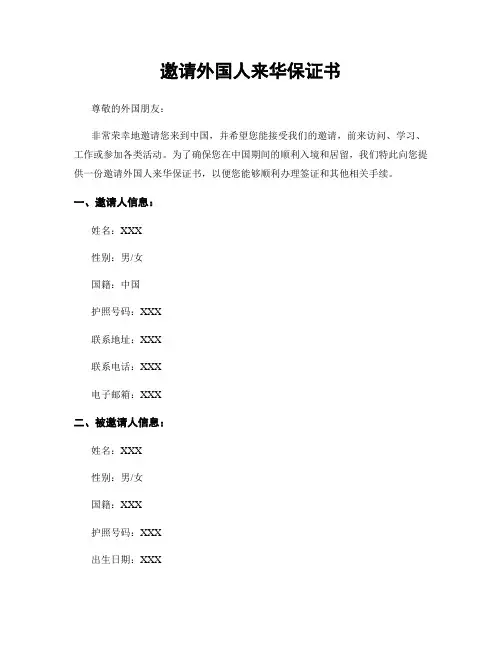 邀请外国人来华保证书

尊敬的外国朋友：

非常荣幸地邀请您来到中国，并希望您能接受我们的邀请，前来访问、学习、工作或参加各类活动。为了确保您在中国期间的顺利入境和居留，我们特此向您提供一份邀请外国人来华保证书，以便您能够顺利办理签证和其他相关手续。

一、邀请人信息：

姓名：XXX

性别：男/女

国籍：中国

护照号码：XXX

联系地址：XXX

联系电话：XXX

电子邮箱：XXX

二、被邀请人信息：

姓名：XXX

性别：男/女

国籍：XXX

护照号码：XXX

出生日期：XXX